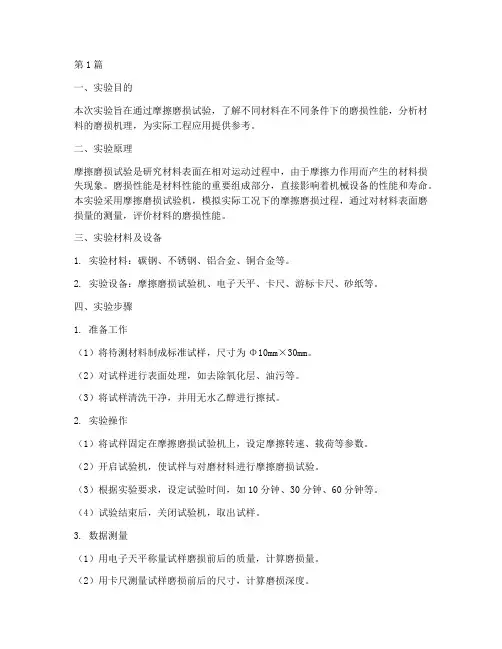 第1篇

一、实验目的

本次实验旨在通过摩擦磨损试验，了解不同材料在不同条件下的磨损性能，分析材料的磨损机理，为实际工程应用提供参考。

二、实验原理

摩擦磨损试验是研究材料表面在相对运动过程中，由于摩擦力作用而产生的材料损失现象。磨损性能是材料性能的重要组成部分，直接影响着机械设备的性能和寿命。本实验采用摩擦磨损试验机，模拟实际工况下的摩擦磨损过程，通过对材料表面磨损量的测量，评价材料的磨损性能。

三、实验材料及设备

1. 实验材料：碳钢、不锈钢、铝合金、铜合金等。

2. 实验设备：摩擦磨损试验机、电子天平、卡尺、游标卡尺、砂纸等。

四、实验步骤

1. 准备工作

（1）将待测材料制成标准试样，尺寸为 Φ10mm×30mm。

（2）对试样进行表面处理，如去除氧化层、油污等。

（3）将试样清洗干净，并用无水乙醇进行擦拭。

2. 实验操作

（1）将试样固定在摩擦磨损试验机上，设定摩擦转速、载荷等参数。

（2）开启试验机，使试样与对磨材料进行摩擦磨损试验。

（3）根据实验要求，设定试验时间，如10分钟、30分钟、60分钟等。

（4）试验结束后，关闭试验机，取出试样。

3. 数据测量

（1）用电子天平称量试样磨损前后的质量，计算磨损量。

（2）用卡尺测量试样磨损前后的尺寸，计算磨损深度。